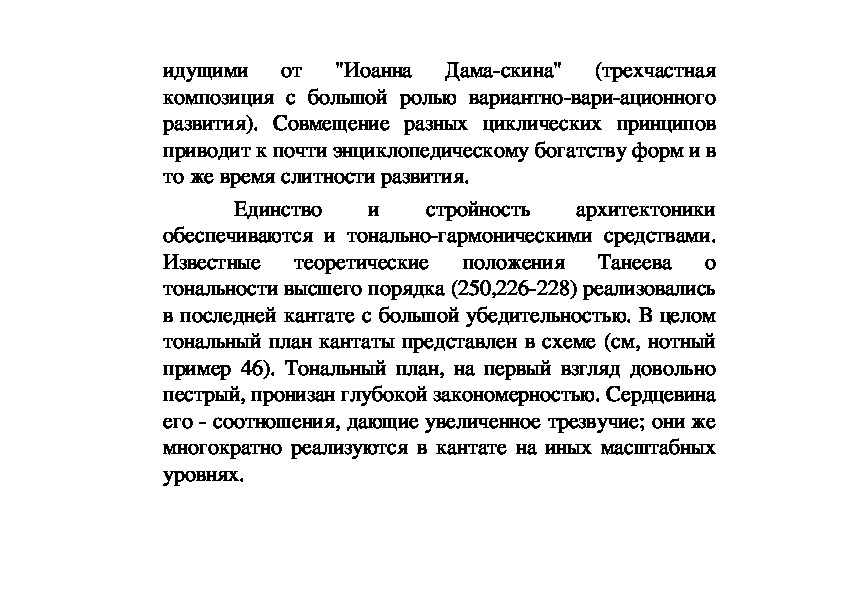 идущими от "Иоанна Дама-скина" (трехчастная композиция с большой ролью вариантно-вари-ационного развития). Совмещение разных циклических принципов приводит к почти энциклопедическому богатству форм и в то же время слитности развития.

Единство и стройность архитектоники обеспечиваются и тонально-гармоническими средствами. Известные теоретические положения Танеева о тональности высшего порядка (250,226-228) реализовались в последней кантате с большой убедительностью. В целом тональный план кантаты представлен в схеме (см, нотный пример 46). Тональный план, на первый взгляд довольно пестрый, пронизан глубокой закономерностью. Сердцевина его - соотношения, дающие увеличенное трезвучие; они же многократно реализуются в кантате на иных масштабных уровнях.